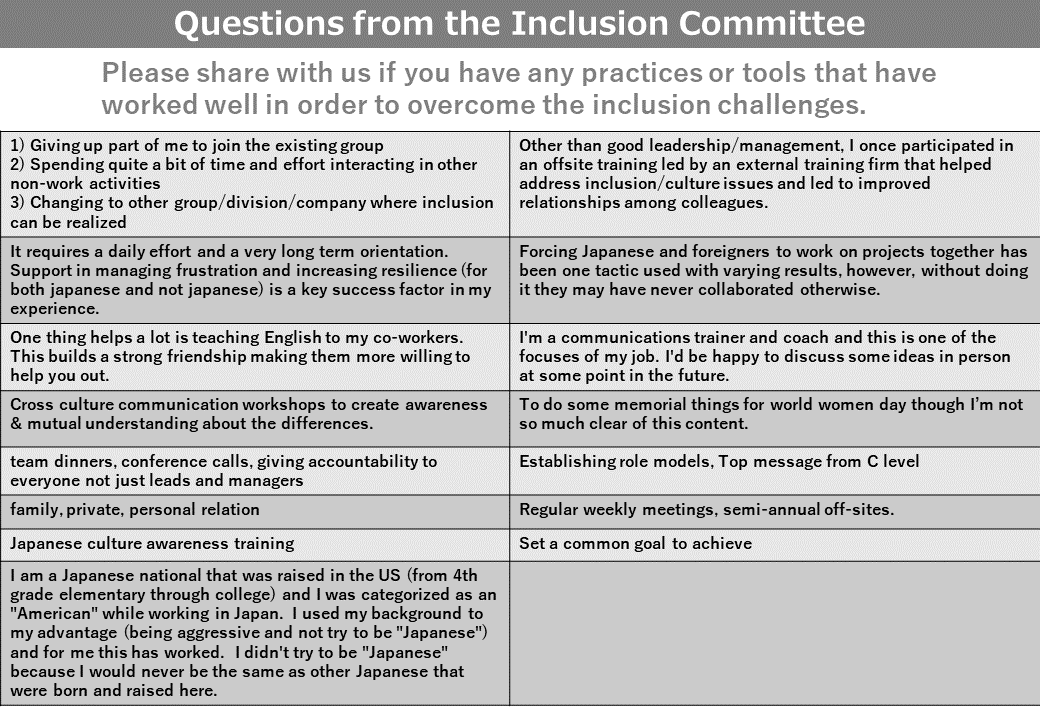 Questions from the Inclusion Committee

Please share with us if you have any practices or tools that have worked well in order to overcome the inclusion challenges.

| | |
|---|---|
| 1) Giving up part of me to join the existing group 2) Spending quite a bit of time and effort interacting in other non-work activities 3) Changing to other group/division/company where inclusion can be realized | Other than good leadership/management, I once participated in an offsite training led by an external training firm that helped address inclusion/culture issues and led to improved relationships among colleagues. |
| It requires a daily effort and a very long term orientation. Support in managing frustration and increasing resilience (for both japanese and not japanese) is a key success factor in my experience. | Forcing Japanese and foreigners to work on projects together has been one tactic used with varying results, however, without doing it they may have never collaborated otherwise. |
| One thing helps a lot is teaching English to my co-workers. This builds a strong friendship making them more willing to help you out. | I'm a communications trainer and coach and this is one of the focuses of my job. I'd be happy to discuss some ideas in person at some point in the future. |
| Cross culture communication workshops to create awareness & mutual understanding about the differences. | To do some memorial things for world women day though I'm not so much clear of this content. |
| team dinners, conference calls, giving accountability to everyone not just leads and managers | Establishing role models, Top message from C level |
| family, private, personal relation | Regular weekly meetings, semi-annual off-sites. |
| Japanese culture awareness training | Set a common goal to achieve |
| I am a Japanese national that was raised in the US (from 4th grade elementary through college) and I was categorized as an "American" while working in Japan. I used my background to my advantage (being aggressive and not try to be "Japanese") and for me this has worked. I didn't try to be "Japanese" because I would never be the same as other Japanese that were born and raised here. | |